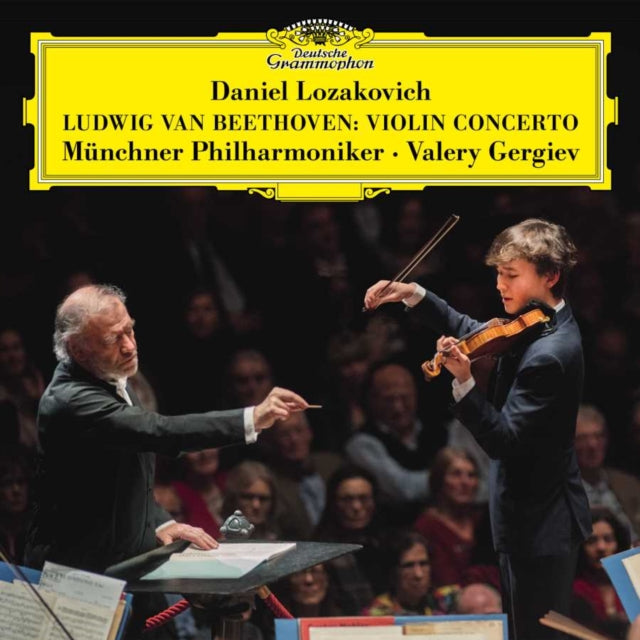 Deutsche Grammophon

Daniel Lozakovich

LUDWIG VAN BEETHOVEN: VIOLIN CONCERTO

Münchner Philharmoniker · Valery Gergiev